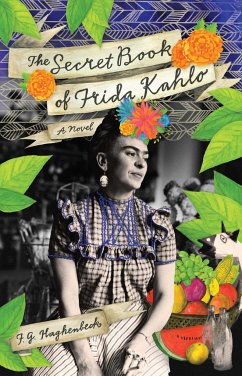 The Secret Book of Frida Kahlo

A Novel

F. G. Haghenbeck